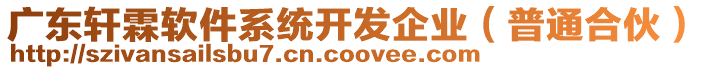 广东轩霖软件系统开发企业（普通合伙）
http://szivansailsbu7.cn.coovee.com